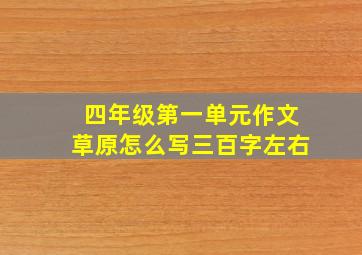 四年级第一单元作文
草原怎么写三百字左右